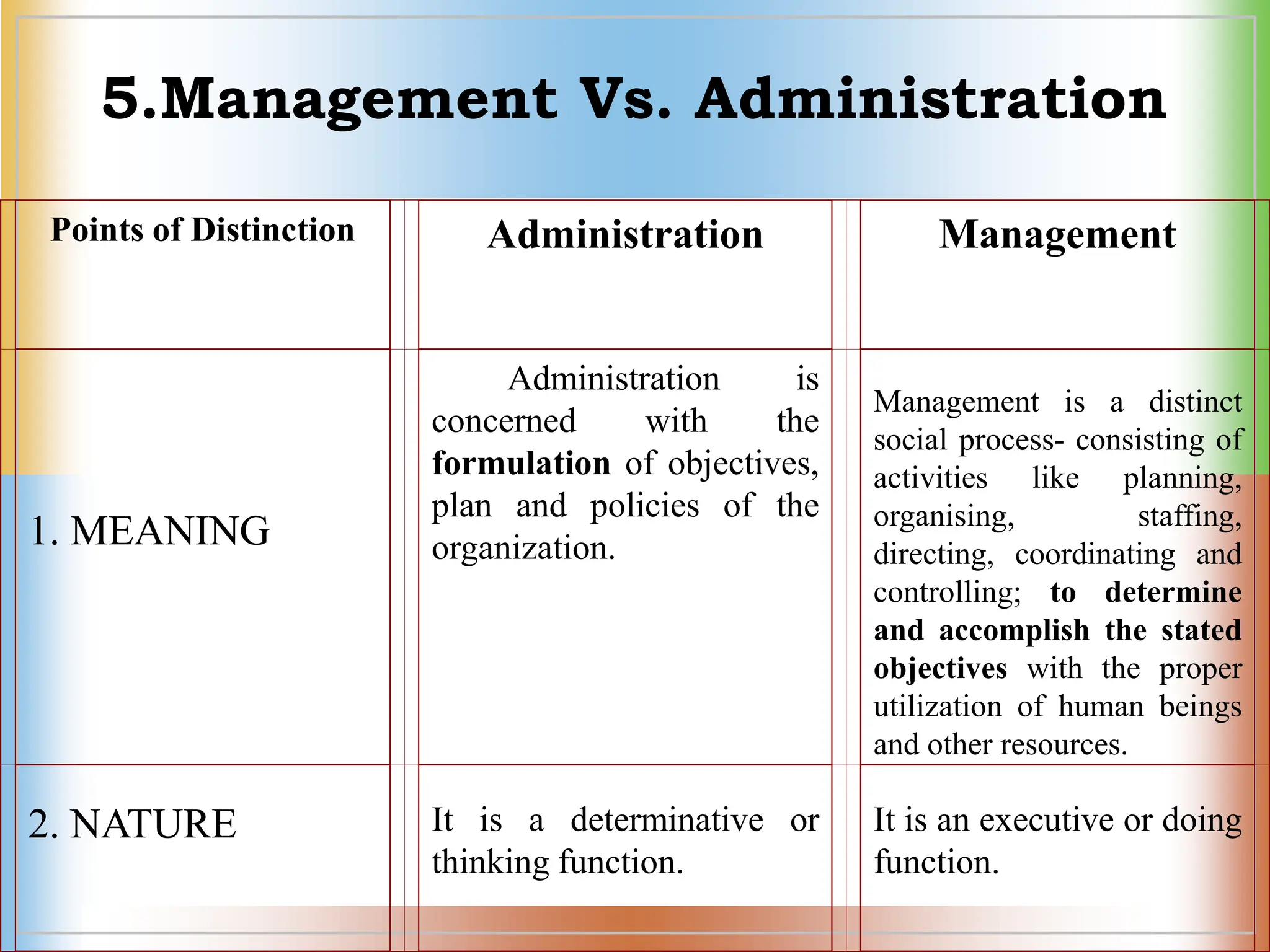 5.Management Vs. Administration

| Points of Distinction | Administration | Management |
|---|---|---|
| 1. MEANING | Administration is concerned with the formulation of objectives, plan and policies of the organization. | Management is a distinct social process- consisting of activities like planning, organising, staffing, directing, coordinating and controlling; to determine and accomplish the stated objectives with the proper utilization of human beings and other resources. |
| 2. NATURE | It is a determinative or thinking function. | It is an executive or doing function. |